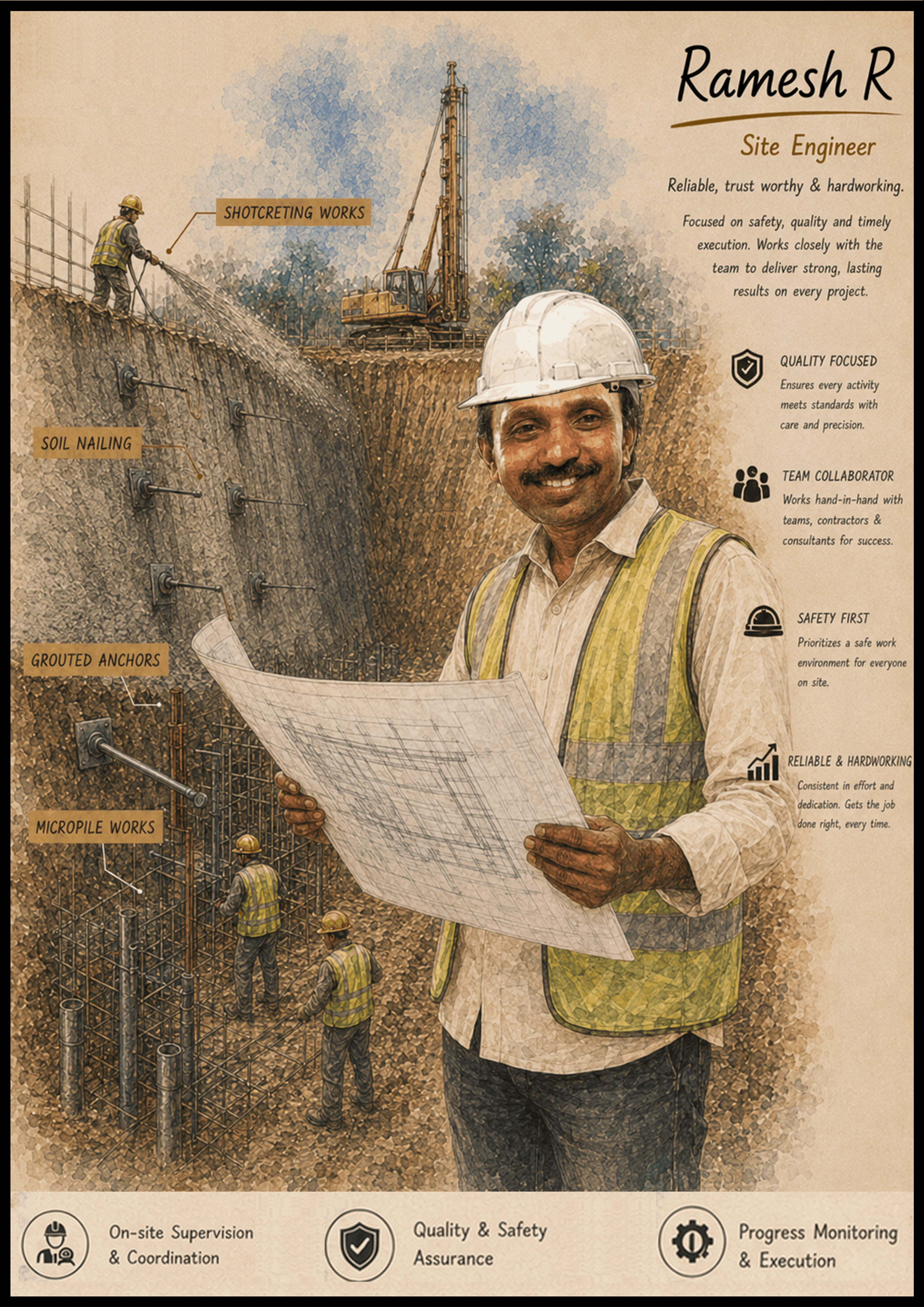 Ramesh R

Site Engineer

Reliable, trust worthy & hardworking.

Focused on safety, quality and timely execution. Works closely with the team to deliver strong, lasting results on every project.

SHOTCRETING WORKS

SOIL NAILING

GROUTED ANCHORS

MICROPILE WORKS

QUALITY FOCUSED
Ensures every activity meets standards with care and precision.

TEAM COLLABORATOR
Works hand-in-hand with teams, contractors & consultants for success.

SAFETY FIRST
Prioritizes a safe work environment for everyone on site.

RELIABLE & HARDWORKING
Consistent in effort and dedication. Gets the job done right, every time.

On-site Supervision & Coordination

Quality & Safety Assurance

Progress Monitoring & Execution